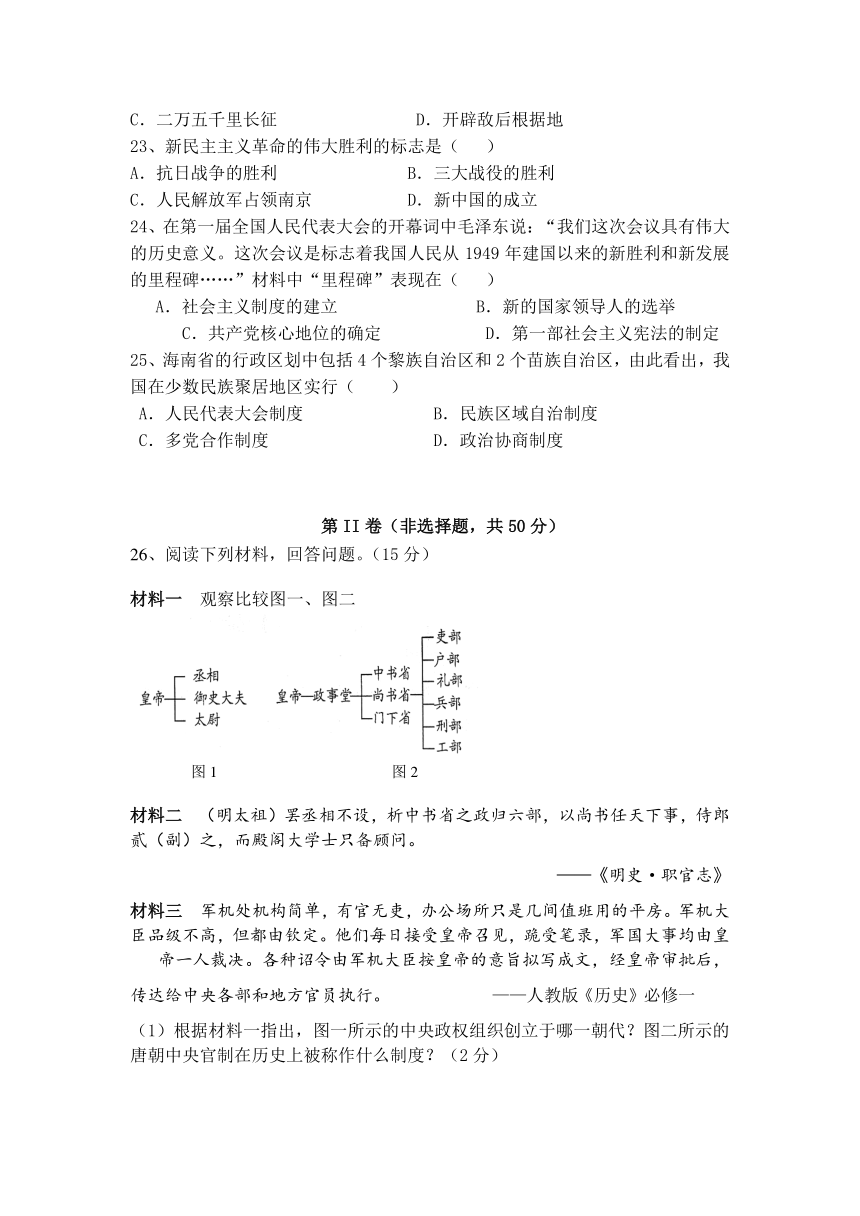 C．二万五千里长征　　　　　　　D．开辟敌后根据地
23、新民主主义革命的伟大胜利的标志是（　　）
A．抗日战争的胜利　　　　　　　B．三大战役的胜利
C．人民解放军占领南京　　　　　D．新中国的成立
24、在第一届全国人民代表大会的开幕词中毛泽东说：“我们这次会议具有伟大的历史意义。这次会议是标志着我国人民从 1949 年建国以来的新胜利和新发展的里程碑……”材料中“里程碑”表现在（　　）
A．社会主义制度的建立　　　　　　B．新的国家领导人的选举
C．共产党核心地位的确定　　　　　D．第一部社会主义宪法的制定
25、海南省的行政区划中包括 4 个黎族自治区和 2 个苗族自治区，由此看出，我国在少数民族聚居地区实行（　　）
A．人民代表大会制度　　　　　　B．民族区域自治制度
C．多党合作制度　　　　　　　　D．政治协商制度

第 II 卷（非选择题，共 50 分）
26、阅读下列材料，回答问题。（15 分）

材料一　观察比较图一、图二

皇帝 丞相 御史大夫 太尉
图 1

皇帝 政事堂 中书省 尚书省 门下省 吏部 户部 礼部 兵部 刑部 工部
图 2

材料二　（明太祖）罢丞相不设，析中书省之政归六部，以尚书任天下事，侍郎贰（副）之，而殿阁大学士只备顾问。
——《明史·职官志》

材料三　军机处机构简单，有官无吏，办公场所只是几间值班用的平房。军机大臣品级不高，但都由钦定。他们每日接受皇帝召见，跪受笔录，军国大事均由皇帝一人裁决。各种诏令由军机大臣按皇帝的意旨拟写成文，经皇帝审批后，传达给中央各部和地方官员执行。　　　——人教版《历史》必修一

（1）根据材料一指出，图一所示的中央政权组织创立于哪一朝代？图二所示的唐朝中央官制在历史上被称作什么制度？（2 分）